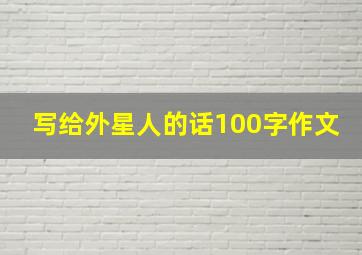 写给外星人的话100字作文